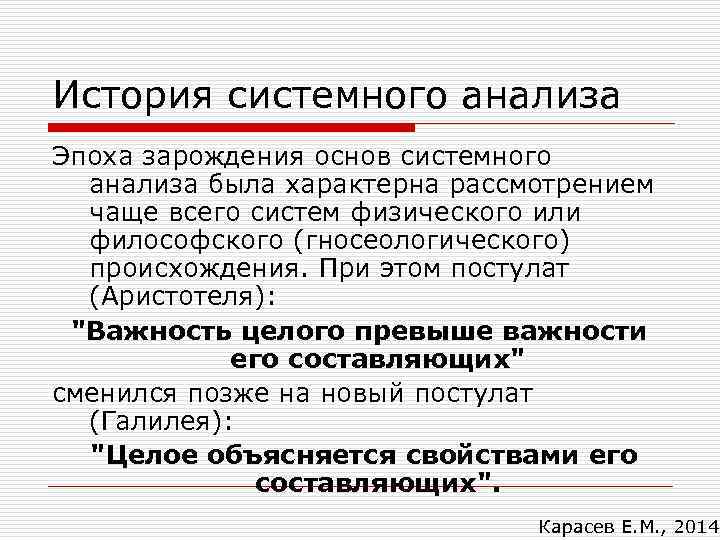 История системного анализа

Эпоха зарождения основ системного анализа была характерна рассмотрением чаще всего систем физического или философского (гносеологического) происхождения. При этом постулат (Аристотеля):

"Важность целого превыше важности его составляющих"

сменился позже на новый постулат (Галилея):

"Целое объясняется свойствами его составляющих".

Карасев Е.М., 2014